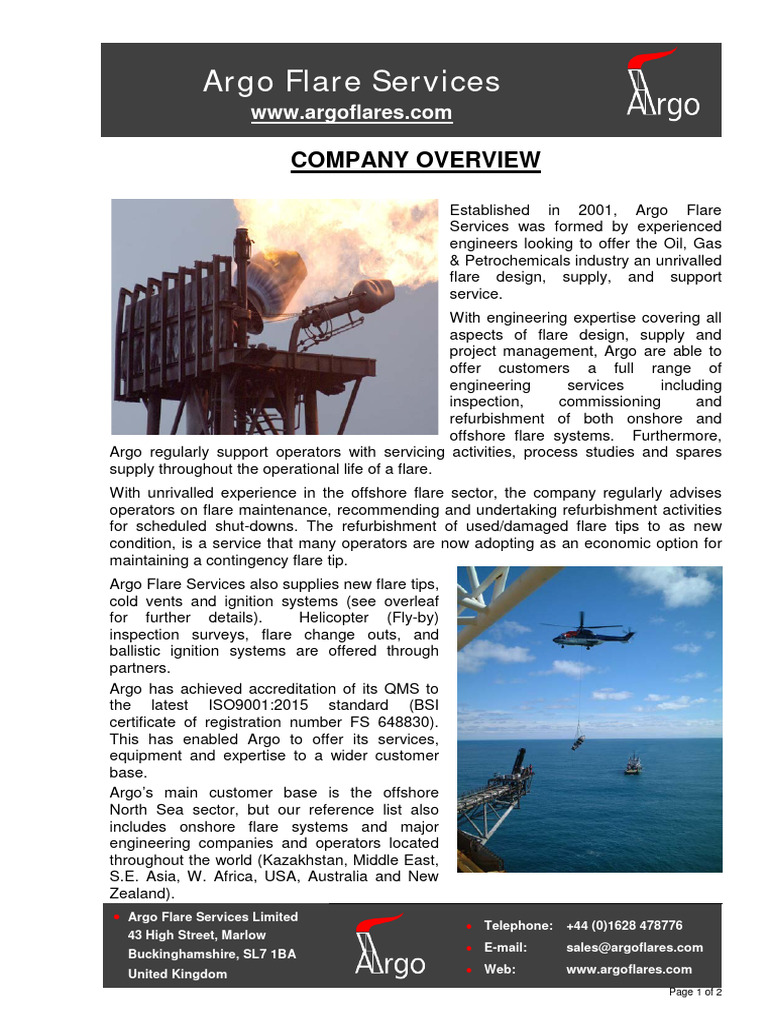 Argo Flare Services
www.argoflares.com

Argo

COMPANY OVERVIEW

Established in 2001, Argo Flare Services was formed by experienced engineers looking to offer the Oil, Gas & Petrochemicals industry an unrivalled flare design, supply, and support service.

With engineering expertise covering all aspects of flare design, supply and project management, Argo are able to offer customers a full range of engineering services including inspection, commissioning and refurbishment of both onshore and offshore flare systems. Furthermore, Argo regularly support operators with servicing activities, process studies and spares supply throughout the operational life of a flare.

With unrivalled experience in the offshore flare sector, the company regularly advises operators on flare maintenance, recommending and undertaking refurbishment activities for scheduled shut-downs. The refurbishment of used/damaged flare tips to as new condition, is a service that many operators are now adopting as an economic option for maintaining a contingency flare tip.

Argo Flare Services also supplies new flare tips, cold vents and ignition systems (see overleaf for further details). Helicopter (Fly-by) inspection surveys, flare change outs, and ballistic ignition systems are offered through partners.

Argo has achieved accreditation of its QMS to the latest ISO9001:2015 standard (BSI certificate of registration number FS 648830). This has enabled Argo to offer its services, equipment and expertise to a wider customer base.

Argo's main customer base is the offshore North Sea sector, but our reference list also includes onshore flare systems and major engineering companies and operators located throughout the world (Kazakhstan, Middle East, S.E. Asia, W. Africa, USA, Australia and New Zealand).

Argo Flare Services Limited
43 High Street, Marlow
Buckinghamshire, SL7 1BA
United Kingdom

Argo

Telephone: +44 (0)1628 478776
E-mail: sales@argoflares.com
Web: www.argoflares.com

Page 1 of 2